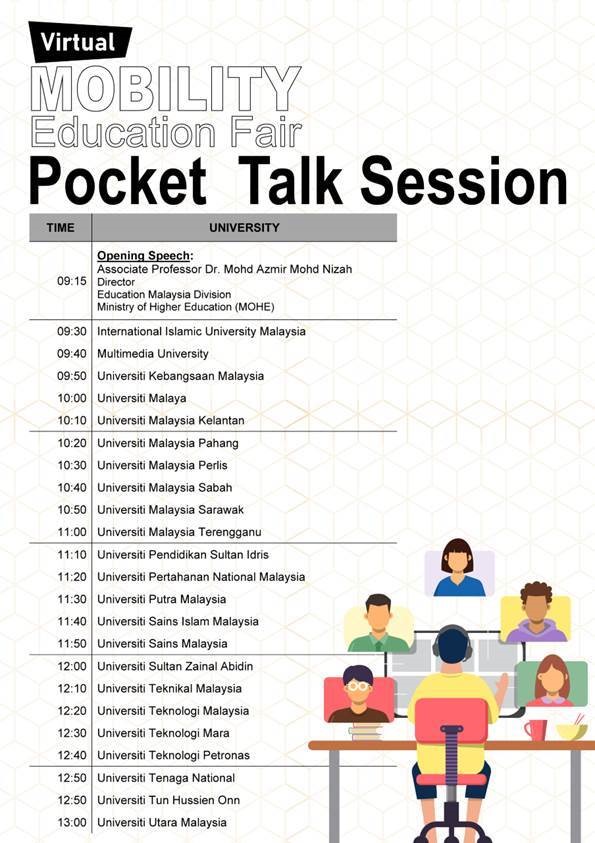 Virtual
MOBILITY
Education Fair
Pocket Talk Session

| TIME | UNIVERSITY |
|---|---|
| 09:15 | Opening Speech: Associate Professor Dr. Mohd Azmir Mohd Nizah Director Education Malaysia Division Ministry of Higher Education (MOHE) |
| 09:30 | International Islamic University Malaysia |
| 09:40 | Multimedia University |
| 09:50 | Universiti Kebangsaan Malaysia |
| 10:00 | Universiti Malaya |
| 10:10 | Universiti Malaysia Kelantan |
| 10:20 | Universiti Malaysia Pahang |
| 10:30 | Universiti Malaysia Perlis |
| 10:40 | Universiti Malaysia Sabah |
| 10:50 | Universiti Malaysia Sarawak |
| 11:00 | Universiti Malaysia Terengganu |
| 11:10 | Universiti Pendidikan Sultan Idris |
| 11:20 | Universiti Pertahanan National Malaysia |
| 11:30 | Universiti Putra Malaysia |
| 11:40 | Universiti Sains Islam Malaysia |
| 11:50 | Universiti Sains Malaysia |
| 12:00 | Universiti Sultan Zainal Abidin |
| 12:10 | Universiti Teknikal Malaysia |
| 12:20 | Universiti Teknologi Malaysia |
| 12:30 | Universiti Teknologi Mara |
| 12:40 | Universiti Teknologi Petronas |
| 12:50 | Universiti Tenaga National |
| 12:50 | Universiti Tun Hussien Onn |
| 13:00 | Universiti Utara Malaysia |